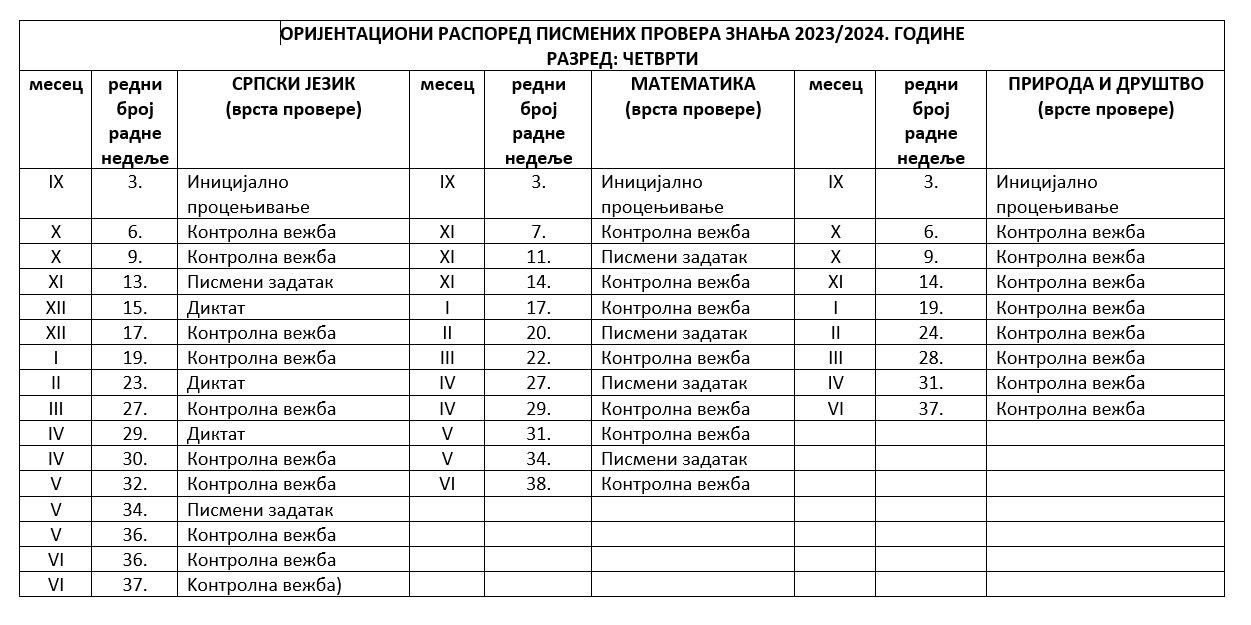 ОРИЈЕНТАЦИОНИ РАСПОРЕД ПИСМЕНИХ ПРОВЕРА ЗНАЊА 2023/2024. ГОДИНЕ
РАЗРЕД: ЧЕТВРТИ

| месец | редни број радне недеље | СРПСКИ ЈЕЗИК (врста провере) | месец | редни број радне недеље | МАТЕМАТИКА (врста провере) | месец | редни број радне недеље | ПРИРОДА И ДРУШТВО (врсте провере) |
|---|---|---|---|---|---|---|---|---|
| IX | 3. | Иницијално процењивање | IX | 3. | Иницијално процењивање | IX | 3. | Иницијално процењивање |
| X | 6. | Контролна вежба | XI | 7. | Контролна вежба | X | 6. | Контролна вежба |
| X | 9. | Контролна вежба | XI | 11. | Писмени задатак | X | 9. | Контролна вежба |
| XI | 13. | Писмени задатак | XI | 14. | Контролна вежба | XI | 14. | Контролна вежба |
| XII | 15. | Диктат | I | 17. | Контролна вежба | I | 19. | Контролна вежба |
| XII | 17. | Контролна вежба | II | 20. | Писмени задатак | II | 24. | Контролна вежба |
| I | 19. | Контролна вежба | III | 22. | Контролна вежба | III | 28. | Контролна вежба |
| II | 23. | Диктат | IV | 27. | Писмени задатак | IV | 31. | Контролна вежба |
| III | 27. | Контролна вежба | IV | 29. | Контролна вежба | VI | 37. | Контролна вежба |
| IV | 29. | Диктат | V | 31. | Контролна вежба | | | |
| IV | 30. | Контролна вежба | V | 34. | Писмени задатак | | | |
| V | 32. | Контролна вежба | VI | 38. | Контролна вежба | | | |
| V | 34. | Писмени задатак | | | | | | |
| V | 36. | Контролна вежба | | | | | | |
| VI | 36. | Контролна вежба | | | | | | |
| VI | 37. | Контролна вежба) | | | | | | |